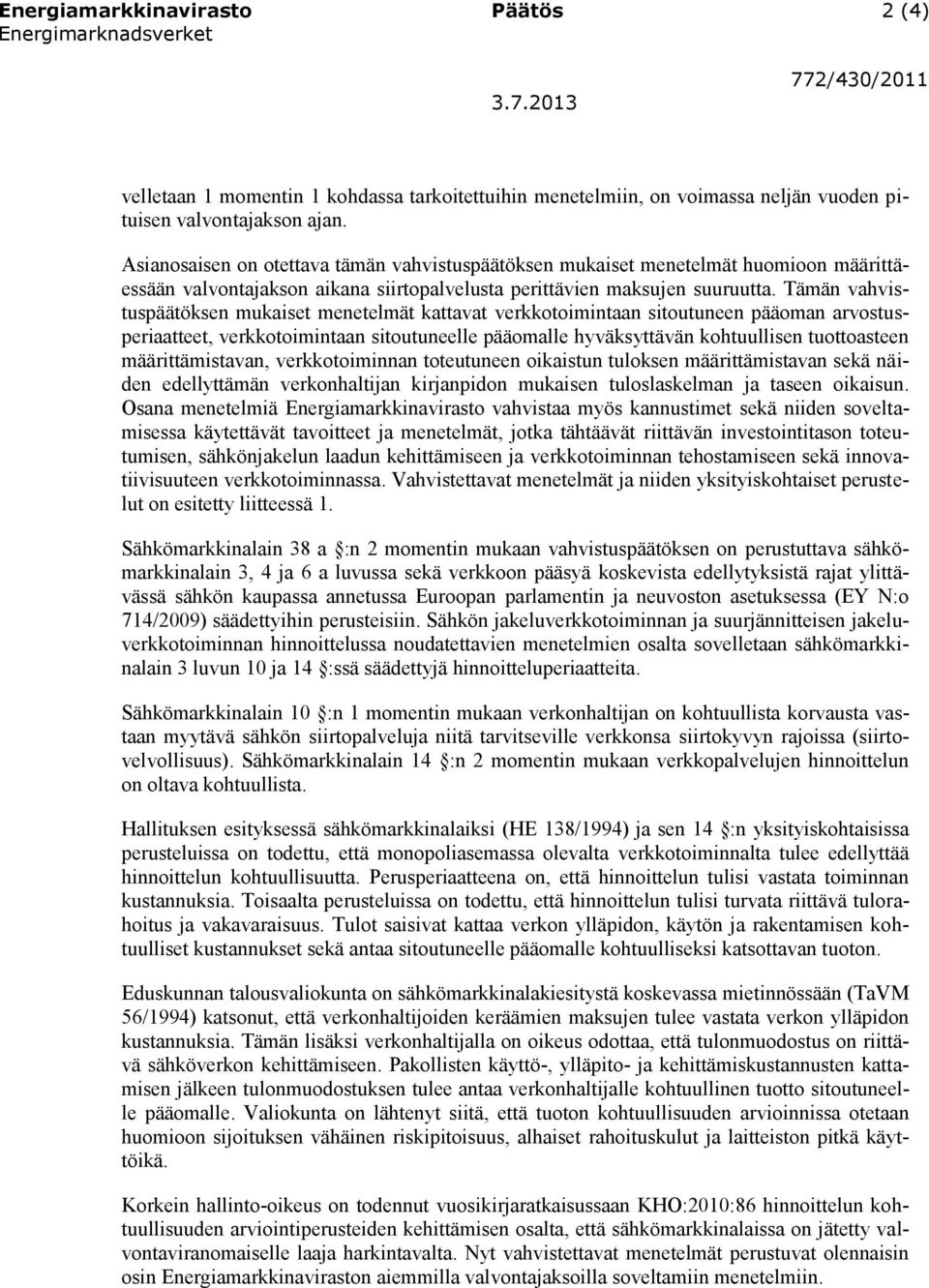 Energiamarkkinavirasto Päätös 2 (4)
Energimarknadsverket

772/430/2011
3.7.2013

velletaan 1 momentin 1 kohdassa tarkoitettuihin menetelmiin, on voimassa neljän vuoden pituisen valvontajakson ajan.

Asianosaisen on otettava tämän vahvistuspäätöksen mukaiset menetelmät huomioon määrittäessään valvontajakson aikana siirtopalvelusta perittävien maksujen suuruutta. Tämän vahvistuspäätöksen mukaiset menetelmät kattavat verkkotoimintaan sitoutuneen pääoman arvostusperiaatteet, verkkotoimintaan sitoutuneelle pääomalle hyväksyttävän kohtuullisen tuottoasteen määrittämistavan, verkkotoiminnan toteutuneen oikaistun tuloksen määrittämistavan sekä näiden edellyttämän verkonhaltijan kirjanpidon mukaisen tuloslaskelman ja taseen oikaisun. Osana menetelmiä Energiamarkkinavirasto vahvistaa myös kannustimet sekä niiden soveltamisessa käytettävät tavoitteet ja menetelmät, jotka tähtäävät riittävän investointitason toteutumisen, sähkönjakelun laadun kehittämiseen ja verkkotoiminnan tehostamiseen sekä innovatiivisuuteen verkkotoiminnassa. Vahvistettavat menetelmät ja niiden yksityiskohtaiset perustelut on esitetty liitteessä 1.

Sähkömarkkinalain 38 a §:n 2 momentin mukaan vahvistuspäätöksen on perustuttava sähkömarkkinalain 3, 4 ja 6 a luvussa sekä verkkoon pääsyä koskevista edellytyksistä rajat ylittävässä sähkön kaupassa annetussa Euroopan parlamentin ja neuvoston asetuksessa (EY N:o 714/2009) säädettyihin perusteisiin. Sähkön jakeluverkkotoiminnan ja suurjännitteisen jakeluverkkotoiminnan hinnoittelussa noudatettavien menetelmien osalta sovelletaan sähkömarkkinalain 3 luvun 10 ja 14 §:ssä säädettyjä hinnoitteluperiaatteita.

Sähkömarkkinalain 10 §:n 1 momentin mukaan verkonhaltijan on kohtuullista korvausta vastaan myytävä sähkön siirtopalveluja niitä tarvitseville verkkonsa siirtokyvyn rajoissa (siirtovelvollisuus). Sähkömarkkinalain 14 §:n 2 momentin mukaan verkkopalvelujen hinnoittelun on oltava kohtuullista.

Hallituksen esityksessä sähkömarkkinalaiksi (HE 138/1994) ja sen 14 §:n yksityiskohtaisissa perusteluissa on todettu, että monopoliasemassa olevalta verkkotoiminnalta tulee edellyttää hinnoittelun kohtuullisuutta. Perusperiaatteena on, että hinnoittelun tulisi vastata toiminnan kustannuksia. Toisaalta perusteluissa on todettu, että hinnoittelun tulisi turvata riittävä tulorahoitus ja vakavaraisuus. Tulot saisivat kattaa verkon ylläpidon, käytön ja rakentamisen kohtuulliset kustannukset sekä antaa sitoutuneelle pääomalle kohtuulliseksi katsottavan tuoton.

Eduskunnan talousvaliokunta on sähkömarkkinalakiesitystä koskevassa mietinnössään (TaVM 56/1994) katsonut, että verkonhaltijoiden keräämien maksujen tulee vastata verkon ylläpidon kustannuksia. Tämän lisäksi verkonhaltijalla on oikeus odottaa, että tulonmuodostus on riittävä sähköverkon kehittämiseen. Pakollisten käyttö-, ylläpito- ja kehittämiskustannusten kattamisen jälkeen tulonmuodostuksen tulee antaa verkonhaltijalle kohtuullinen tuotto sitoutuneelle pääomalle. Valiokunta on lähtenyt siitä, että tuoton kohtuullisuuden arvioinnissa otetaan huomioon sijoituksen vähäinen riskipitoisuus, alhaiset rahoituskulut ja laitteiston pitkä käyttöikä.

Korkein hallinto-oikeus on todennut vuosikirjaratkaisussaan KHO:2010:86 hinnoittelun kohtuullisuuden arviointiperusteiden kehittämisen osalta, että sähkömarkkinalaissa on jätetty valvontaviranomaiselle laaja harkintavalta. Nyt vahvistettavat menetelmät perustuvat olennaisin osin Energiamarkkinaviraston aiemmilla valvontajaksoilla soveltamiin menetelmiin.